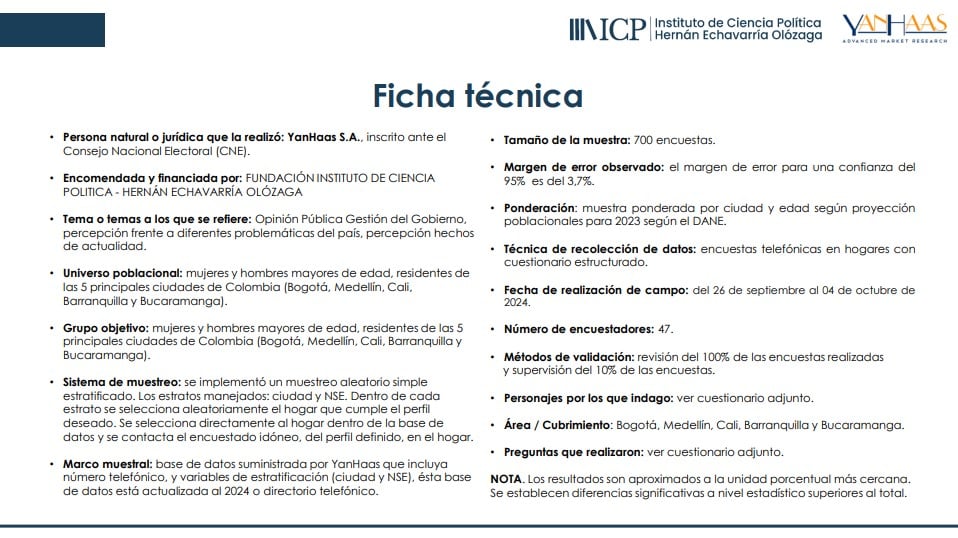 ICP Instituto de Ciencia Política Hernán Echavarría Olózaga

YANHAAS ADVANCED MARKET RESEARCH

Ficha técnica

• Persona natural o jurídica que la realizó: YanHaas S.A., inscrito ante el Consejo Nacional Electoral (CNE).

• Encomendada y financiada por: FUNDACIÓN INSTITUTO DE CIENCIA POLITICA - HERNÁN ECHAVARRÍA OLÓZAGA

• Tema o temas a los que se refiere: Opinión Pública Gestión del Gobierno, percepción frente a diferentes problemáticas del país, percepción hechos de actualidad.

• Universo poblacional: mujeres y hombres mayores de edad, residentes de las 5 principales ciudades de Colombia (Bogotá, Medellín, Cali, Barranquilla y Bucaramanga).

• Grupo objetivo: mujeres y hombres mayores de edad, residentes de las 5 principales ciudades de Colombia (Bogotá, Medellín, Cali, Barranquilla y Bucaramanga).

• Sistema de muestreo: se implementó un muestreo aleatorio simple estratificado. Los estratos manejados: ciudad y NSE. Dentro de cada estrato se selecciona aleatoriamente el hogar que cumple el perfil deseado. Se selecciona directamente al hogar dentro de la base de datos y se contacta el encuestado idóneo, del perfil definido, en el hogar.

• Marco muestral: base de datos suministrada por YanHaas que incluya número telefónico, y variables de estratificación (ciudad y NSE), ésta base de datos está actualizada al 2024 o directorio telefónico.

• Tamaño de la muestra: 700 encuestas.

• Margen de error observado: el margen de error para una confianza del 95% es del 3,7%.

• Ponderación: muestra ponderada por ciudad y edad según proyección poblacionales para 2023 según el DANE.

• Técnica de recolección de datos: encuestas telefónicas en hogares con cuestionario estructurado.

• Fecha de realización de campo: del 26 de septiembre al 04 de octubre de 2024.

• Número de encuestadores: 47.

• Métodos de validación: revisión del 100% de las encuestas realizadas y supervisión del 10% de las encuestas.

• Personajes por los que indago: ver cuestionario adjunto.

• Área / Cubrimiento: Bogotá, Medellín, Cali, Barranquilla y Bucaramanga.

• Preguntas que realizaron: ver cuestionario adjunto.

NOTA. Los resultados son aproximados a la unidad porcentual más cercana. Se establecen diferencias significativas a nivel estadístico superiores al total.